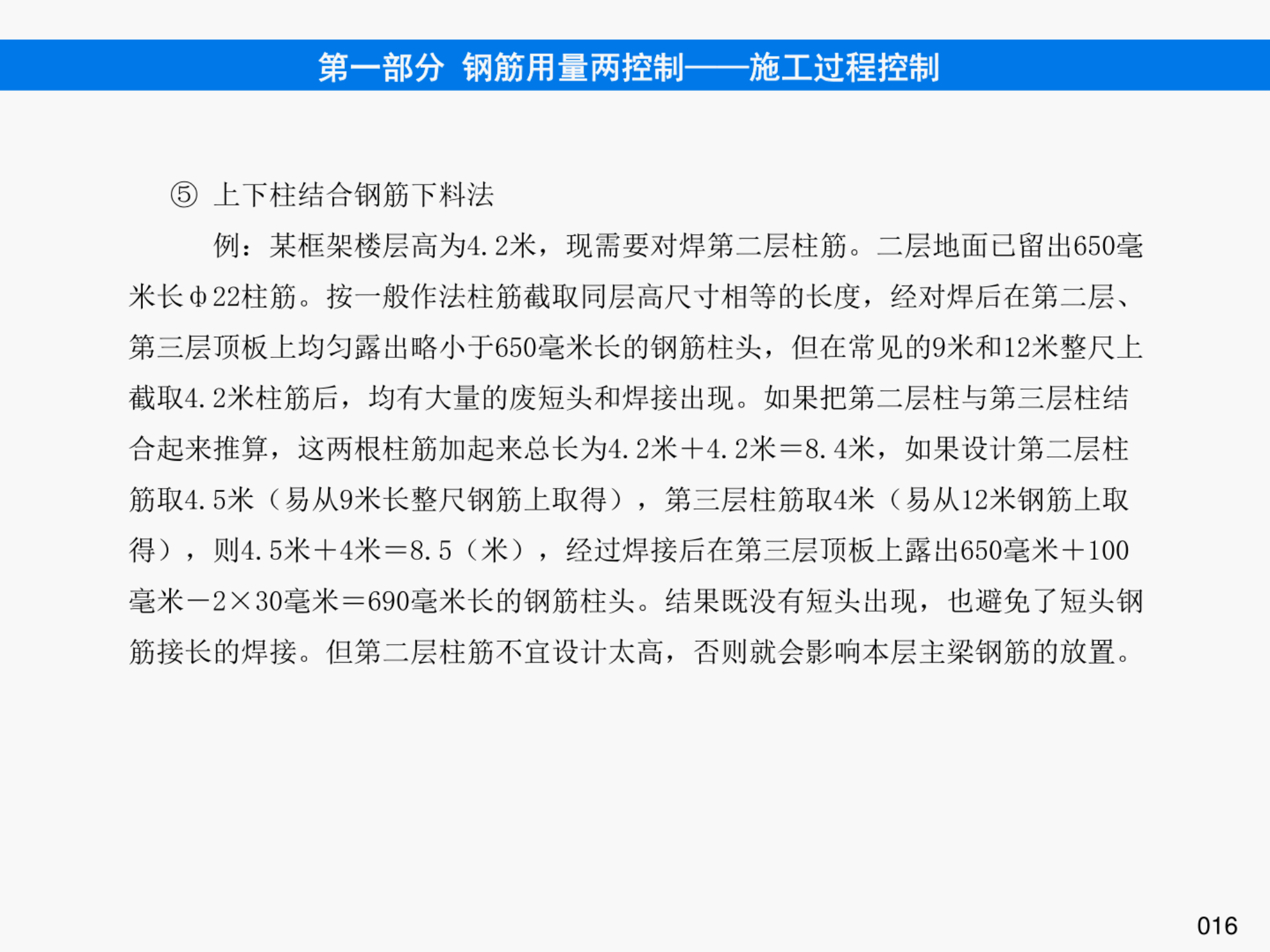 第一部分 钢筋用量两控制——施工过程控制

⑤ 上下柱结合钢筋下料法

例：某框架楼层高为4.2米，现需要对焊第二层柱筋。二层地面已留出650毫米长φ22柱筋。按一般作法柱筋截取同层高尺寸相等的长度，经对焊后在第二层、第三层顶板上均匀露出略小于650毫米长的钢筋柱头，但在常见的9米和12米整尺上截取4.2米柱筋后，均有大量的废短头和焊接出现。如果把第二层柱与第三层柱结合起来推算，这两根柱筋加起来总长为4.2米＋4.2米＝8.4米，如果设计第二层柱筋取4.5米（易从9米长整尺钢筋上取得），第三层柱筋取4米（易从12米钢筋上取得），则4.5米＋4米＝8.5（米），经过焊接后在第三层顶板上露出650毫米＋100毫米－2×30毫米＝690毫米长的钢筋柱头。结果既没有短头出现，也避免了短头钢筋接长的焊接。但第二层柱筋不宜设计太高，否则就会影响本层主梁钢筋的放置。

016